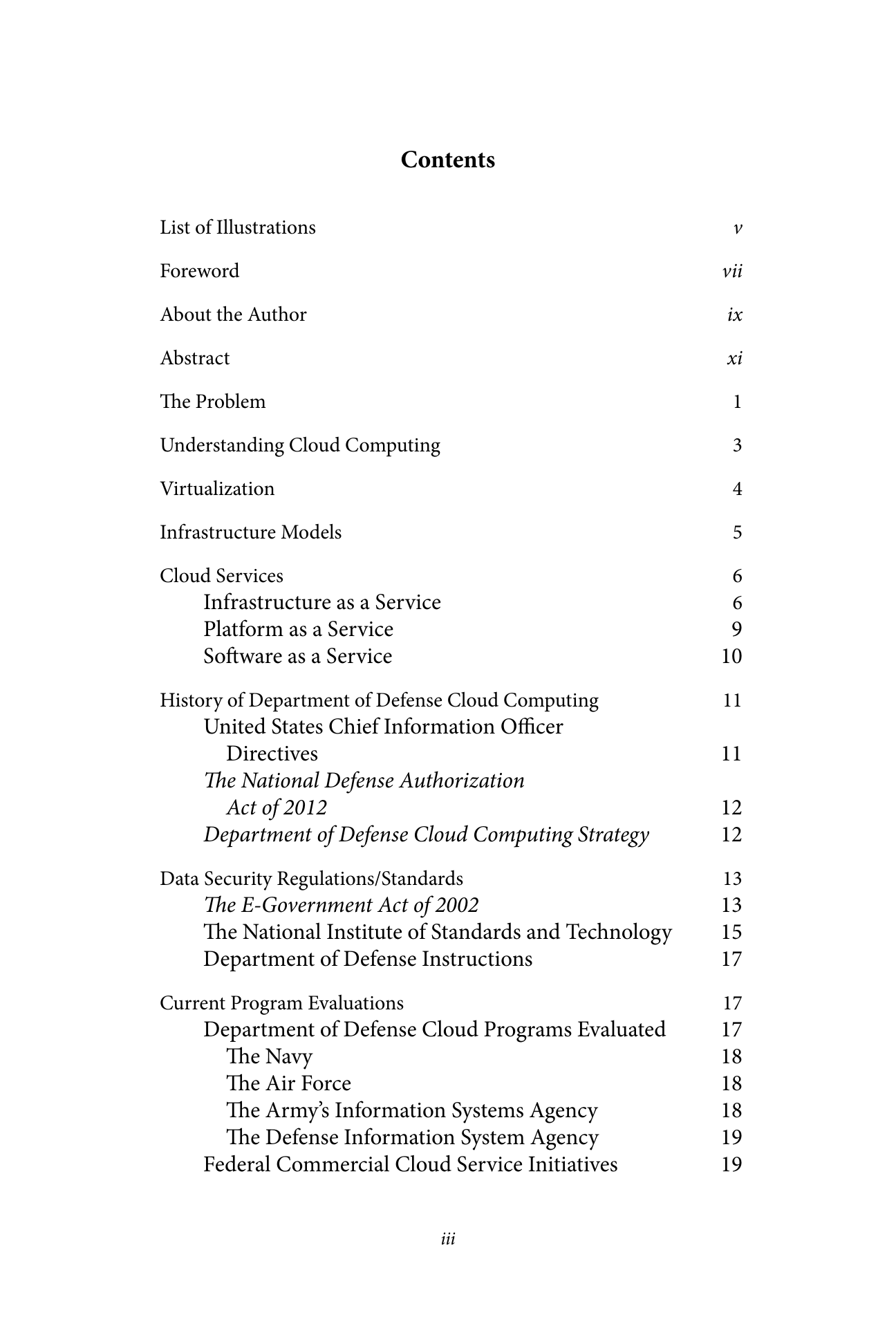 Contents

List of Illustrations v

Foreword vii

About the Author ix

Abstract xi

The Problem 1

Understanding Cloud Computing 3

Virtualization 4

Infrastructure Models 5

Cloud Services 6
Infrastructure as a Service 6
Platform as a Service 9
Software as a Service 10

History of Department of Defense Cloud Computing 11
United States Chief Information Officer Directives 11
The National Defense Authorization Act of 2012 12
Department of Defense Cloud Computing Strategy 12

Data Security Regulations/Standards 13
The E-Government Act of 2002 13
The National Institute of Standards and Technology 15
Department of Defense Instructions 17

Current Program Evaluations 17
Department of Defense Cloud Programs Evaluated 17
The Navy 18
The Air Force 18
The Army's Information Systems Agency 18
The Defense Information System Agency 19
Federal Commercial Cloud Service Initiatives 19

iii